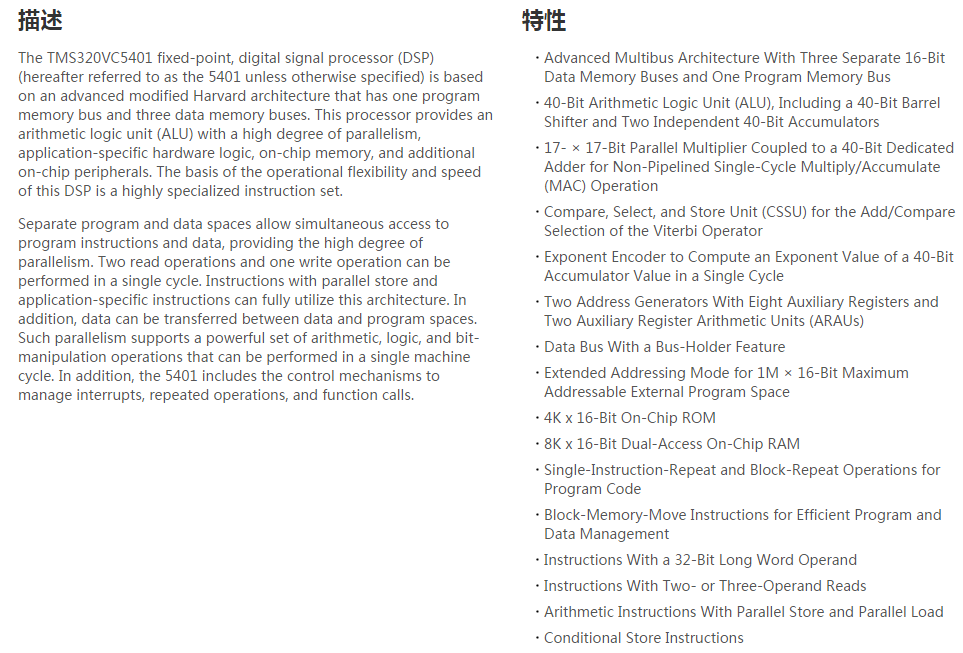 描述

The TMS320VC5401 fixed-point, digital signal processor (DSP) (hereafter referred to as the 5401 unless otherwise specified) is based on an advanced modified Harvard architecture that has one program memory bus and three data memory buses. This processor provides an arithmetic logic unit (ALU) with a high degree of parallelism, application-specific hardware logic, on-chip memory, and additional on-chip peripherals. The basis of the operational flexibility and speed of this DSP is a highly specialized instruction set.

Separate program and data spaces allow simultaneous access to program instructions and data, providing the high degree of parallelism. Two read operations and one write operation can be performed in a single cycle. Instructions with parallel store and application-specific instructions can fully utilize this architecture. In addition, data can be transferred between data and program spaces. Such parallelism supports a powerful set of arithmetic, logic, and bit-manipulation operations that can be performed in a single machine cycle. In addition, the 5401 includes the control mechanisms to manage interrupts, repeated operations, and function calls.

特性

· Advanced Multibus Architecture With Three Separate 16-Bit Data Memory Buses and One Program Memory Bus
· 40-Bit Arithmetic Logic Unit (ALU), Including a 40-Bit Barrel Shifter and Two Independent 40-Bit Accumulators
· 17- × 17-Bit Parallel Multiplier Coupled to a 40-Bit Dedicated Adder for Non-Pipelined Single-Cycle Multiply/Accumulate (MAC) Operation
· Compare, Select, and Store Unit (CSSU) for the Add/Compare Selection of the Viterbi Operator
· Exponent Encoder to Compute an Exponent Value of a 40-Bit Accumulator Value in a Single Cycle
· Two Address Generators With Eight Auxiliary Registers and Two Auxiliary Register Arithmetic Units (ARAUs)
· Data Bus With a Bus-Holder Feature
· Extended Addressing Mode for 1M × 16-Bit Maximum Addressable External Program Space
· 4K x 16-Bit On-Chip ROM
· 8K x 16-Bit Dual-Access On-Chip RAM
· Single-Instruction-Repeat and Block-Repeat Operations for Program Code
· Block-Memory-Move Instructions for Efficient Program and Data Management
· Instructions With a 32-Bit Long Word Operand
· Instructions With Two- or Three-Operand Reads
· Arithmetic Instructions With Parallel Store and Parallel Load
· Conditional Store Instructions